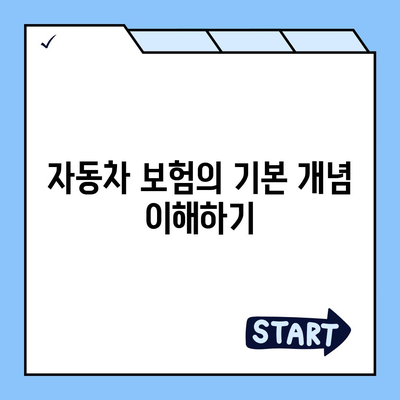 ✓

자동차 보험의 기본 개념 이해하기

START